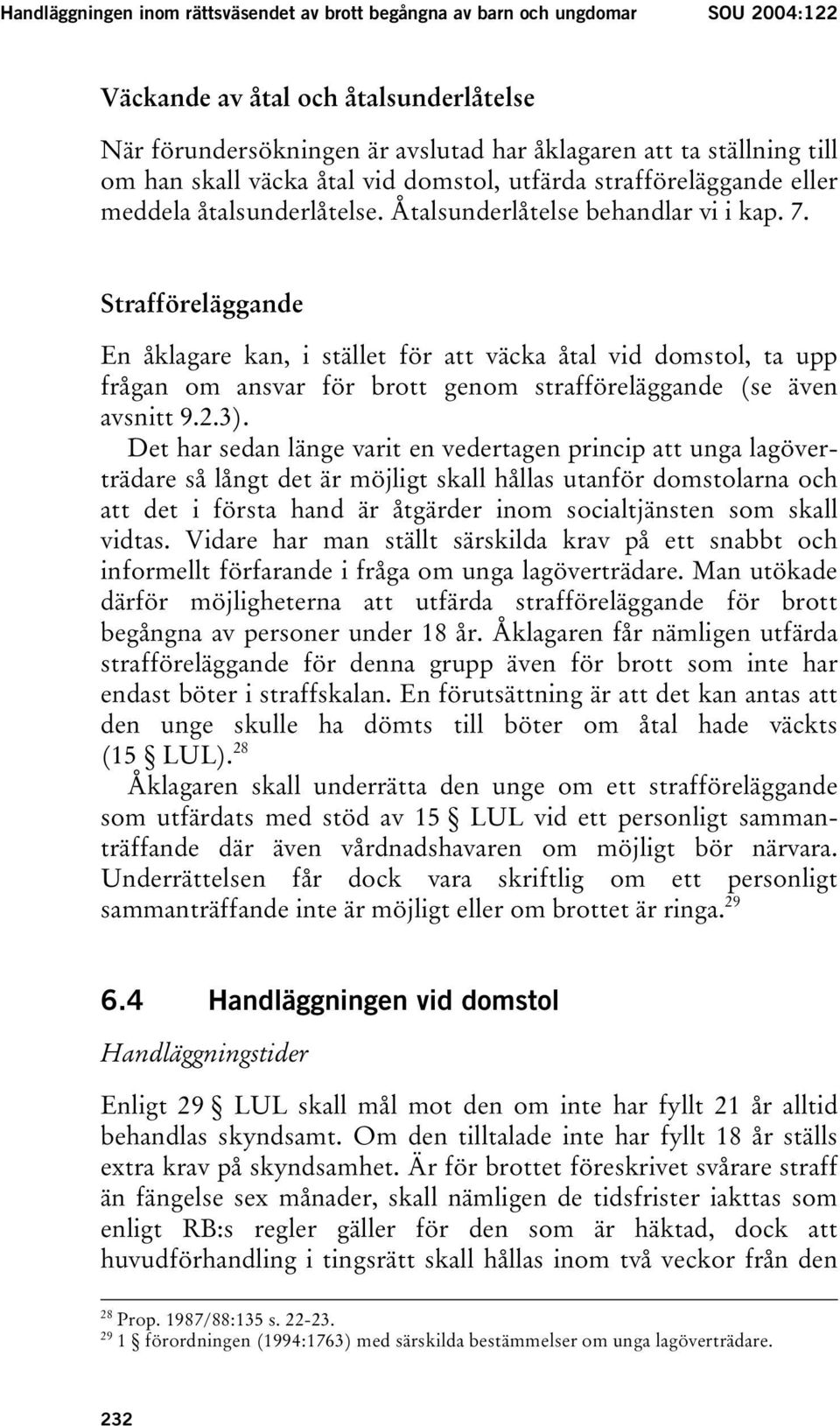 Handläggningen inom rättsväsendet av brott begångna av barn och ungdomar SOU 2004:122

Väckande av åtal och åtalsunderlåtelse

När förundersökningen är avslutad har åklagaren att ta ställning till om han skall väcka åtal vid domstol, utfärda strafföreläggande eller meddela åtalsunderlåtelse. Åtalsunderlåtelse behandlar vi i kap. 7.

Strafföreläggande

En åklagare kan, i stället för att väcka åtal vid domstol, ta upp frågan om ansvar för brott genom strafföreläggande (se även avsnitt 9.2.3).

Det har sedan länge varit en vedertagen princip att unga lagöverträdare så långt det är möjligt skall hållas utanför domstolarna och att det i första hand är åtgärder inom socialtjänsten som skall vidtas. Vidare har man ställt särskilda krav på ett snabbt och informellt förfarande i fråga om unga lagöverträdare. Man utökade därför möjligheterna att utfärda strafföreläggande för brott begångna av personer under 18 år. Åklagaren får nämligen utfärda strafföreläggande för denna grupp även för brott som inte har endast böter i straffskalan. En förutsättning är att det kan antas att den unge skulle ha dömts till böter om åtal hade väckts (15 § LUL).$^{28}$

Åklagaren skall underrätta den unge om ett strafföreläggande som utfärdats med stöd av 15 § LUL vid ett personligt sammanträffande där även vårdnadshavaren om möjligt bör närvara. Underrättelsen får dock vara skriftlig om ett personligt sammanträffande inte är möjligt eller om brottet är ringa.$^{29}$

6.4 Handläggningen vid domstol

Handläggningstider

Enligt 29 § LUL skall mål mot den om inte har fyllt 21 år alltid behandlas skyndsamt. Om den tilltalade inte har fyllt 18 år ställs extra krav på skyndsamhet. Är för brottet föreskrivet svårare straff än fängelse sex månader, skall nämligen de tidsfrister iakttas som enligt RB:s regler gäller för den som är häktad, dock att huvudförhandling i tingsrätt skall hållas inom två veckor från den

$^{28}$ Prop. 1987/88:135 s. 22-23.
$^{29}$ 1 § förordningen (1994:1763) med särskilda bestämmelser om unga lagöverträdare.

232